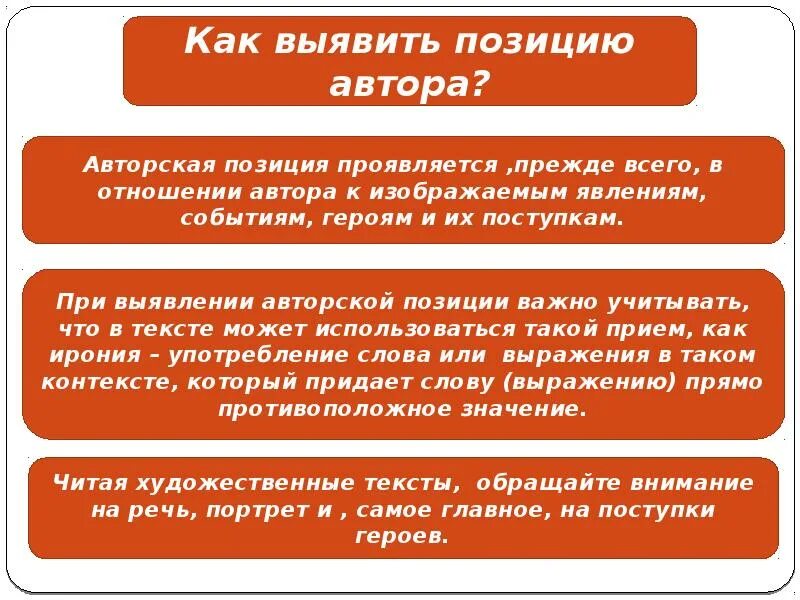 Как выявить позицию автора?

Авторская позиция проявляется ,прежде всего, в отношении автора к изображаемым явлениям, событиям, героям и их поступкам.

При выявлении авторской позиции важно учитывать, что в тексте может использоваться такой прием, как ирония – употребление слова или выражения в таком контексте, который придает слову (выражению) прямо противоположное значение.

Читая художественные тексты, обращайте внимание на речь, портрет и , самое главное, на поступки героев.